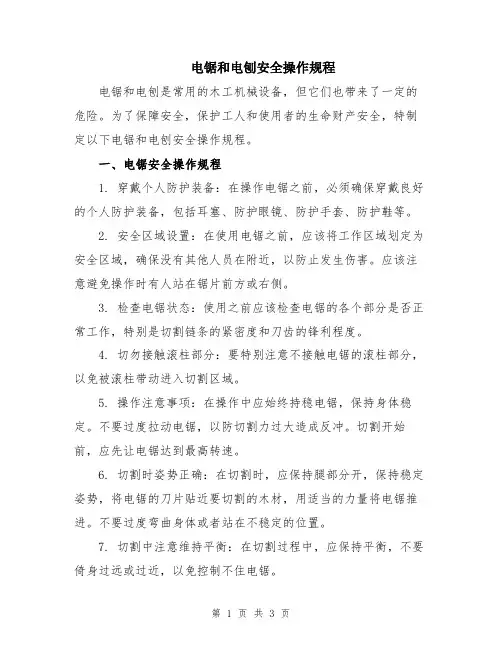 电锯和电刨安全操作规程

电锯和电刨是常用的木工机械设备，但它们也带来了一定的危险。为了保障安全，保护工人和使用者的生命财产安全，特制定以下电锯和电刨安全操作规程。

一、电锯安全操作规程

1. 穿戴个人防护装备：在操作电锯之前，必须确保穿戴良好的个人防护装备，包括耳塞、防护眼镜、防护手套、防护鞋等。

2. 安全区域设置：在使用电锯之前，应该将工作区域划定为安全区域，确保没有其他人员在附近，以防止发生伤害。应该注意避免操作时有人站在锯片前方或右侧。

3. 检查电锯状态：使用之前应该检查电锯的各个部分是否正常工作，特别是切割链条的紧密度和刀齿的锋利程度。

4. 切勿接触滚柱部分：要特别注意不接触电锯的滚柱部分，以免被滚柱带动进入切割区域。

5. 操作注意事项：在操作中应始终持稳电锯，保持身体稳定。不要过度拉动电锯，以防切割力过大造成反冲。切割开始前，应先让电锯达到最高转速。

6. 切割时姿势正确：在切割时，应保持腿部分开，保持稳定姿势，将电锯的刀片贴近要切割的木材，用适当的力量将电锯推进。不要过度弯曲身体或者站在不稳定的位置。

7. 切割中注意维持平衡：在切割过程中，应保持平衡，不要倚身过远或过近，以免控制不住电锯。

第 1 页 共 3 页